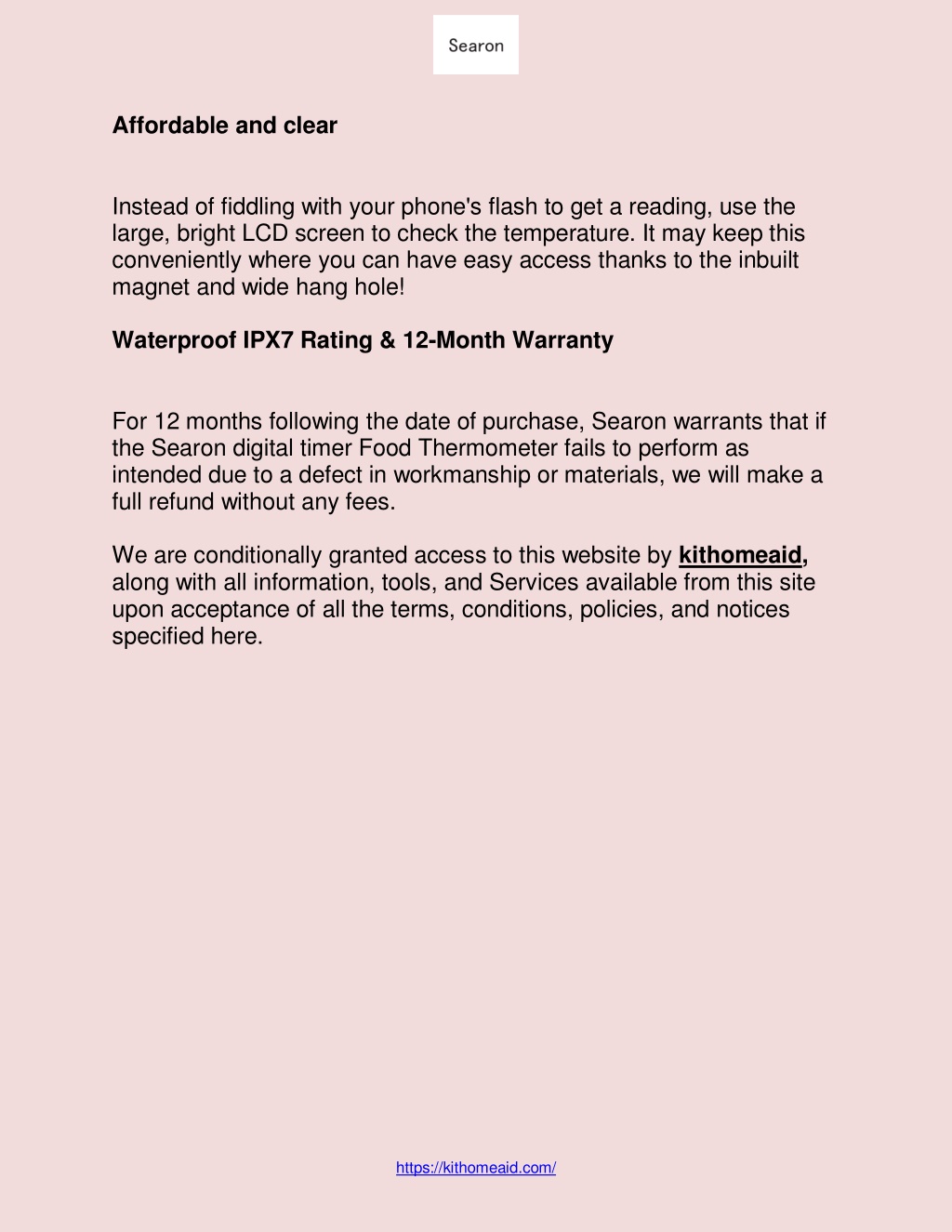 Searon

Affordable and clear

Instead of fiddling with your phone's flash to get a reading, use the large, bright LCD screen to check the temperature. It may keep this conveniently where you can have easy access thanks to the inbuilt magnet and wide hang hole!

Waterproof IPX7 Rating & 12-Month Warranty

For 12 months following the date of purchase, Searon warrants that if the Searon digital timer Food Thermometer fails to perform as intended due to a defect in workmanship or materials, we will make a full refund without any fees.

We are conditionally granted access to this website by kithomeaid, along with all information, tools, and Services available from this site upon acceptance of all the terms, conditions, policies, and notices specified here.

https://kithomeaid.com/